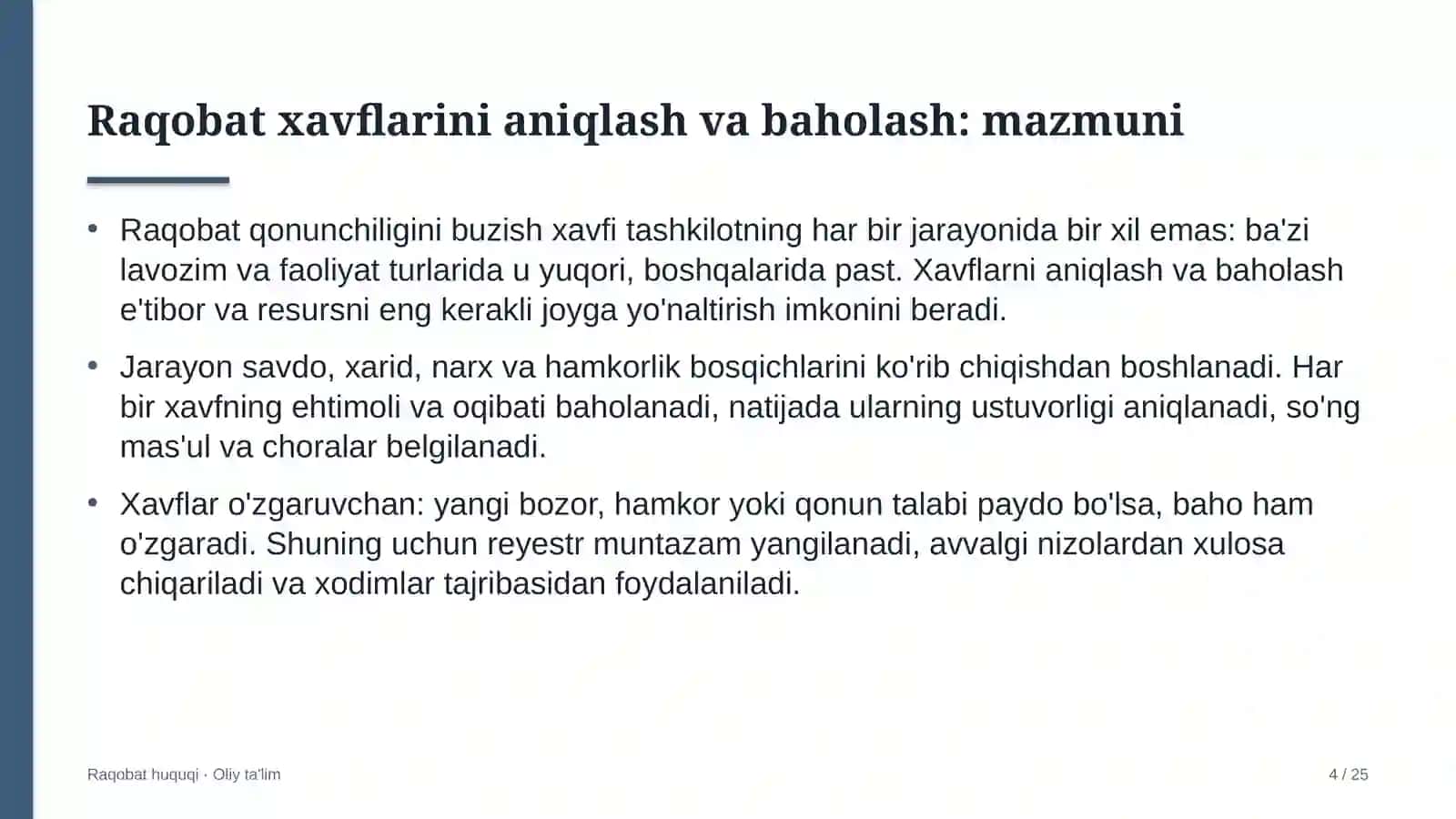 Raqobat xavflarini aniqlash va baholash: mazmuni

• Raqobat qonunchiligini buzish xavfi tashkilotning har bir jarayonida bir xil emas: ba'zi lavozim va faoliyat turlarida u yuqori, boshqalarida past. Xavflarni aniqlash va baholash e'tibor va resursni eng kerakli joyga yo'naltirish imkonini beradi.

• Jarayon savdo, xarid, narx va hamkorlik bosqichlarini ko'rib chiqishdan boshlanadi. Har bir xavfning ehtimoli va oqibati baholanadi, natijada ularning ustuvorligi aniqlanadi, so'ng mas'ul va choralar belgilanadi.

• Xavflar o'zgaruvchan: yangi bozor, hamkor yoki qonun talabi paydo bo'lsa, baho ham o'zgaradi. Shuning uchun reyestr muntazam yangilanadi, avvalgi nizolardan xulosa chiqariladi va xodimlar tajribasidan foydalaniladi.

Raqobat huquqi · Oliy ta'lim

4 / 25